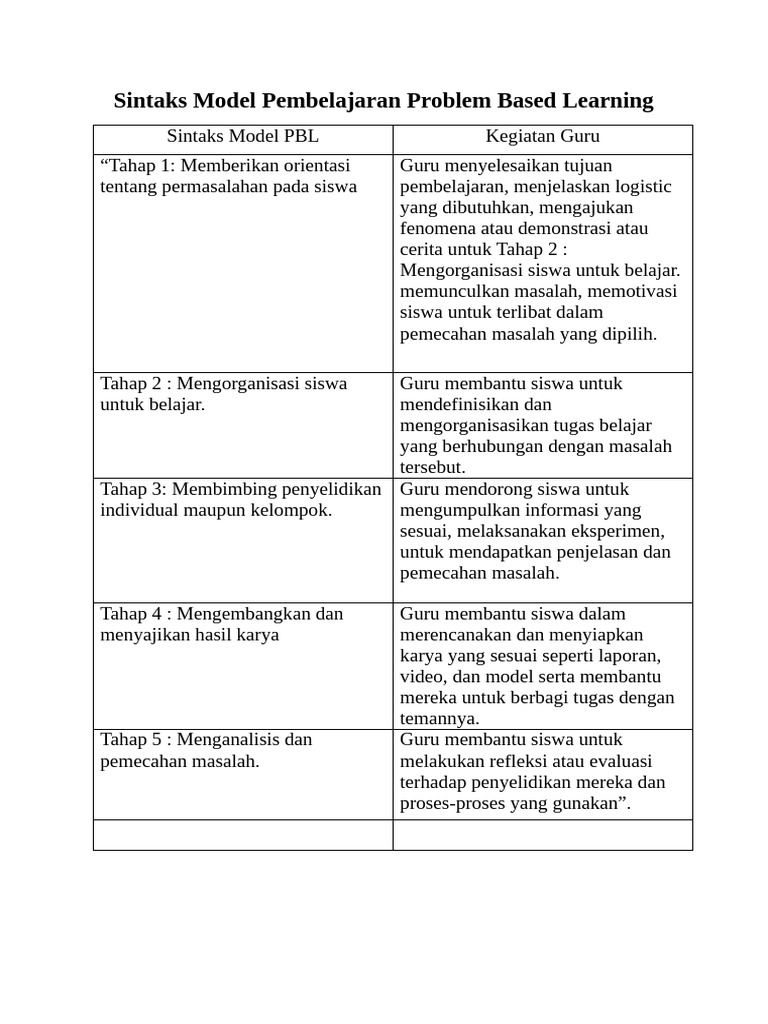 Sintaks Model Pembelajaran Problem Based Learning

| Sintaks Model PBL | Kegiatan Guru |
|---|---|
| “Tahap 1: Memberikan orientasi tentang permasalahan pada siswa | Guru menyelesaikan tujuan pembelajaran, menjelaskan logistic yang dibutuhkan, mengajukan fenomena atau demonstrasi atau cerita untuk Tahap 2 : Mengorganisasi siswa untuk belajar. memunculkan masalah, memotivasi siswa untuk terlibat dalam pemecahan masalah yang dipilih. |
| Tahap 2 : Mengorganisasi siswa untuk belajar. | Guru membantu siswa untuk mendefinisikan dan mengorganisasikan tugas belajar yang berhubungan dengan masalah tersebut. |
| Tahap 3: Membimbing penyelidikan individual maupun kelompok. | Guru mendorong siswa untuk mengumpulkan informasi yang sesuai, melaksanakan eksperimen, untuk mendapatkan penjelasan dan pemecahan masalah. |
| Tahap 4 : Mengembangkan dan menyajikan hasil karya | Guru membantu siswa dalam merencanakan dan menyiapkan karya yang sesuai seperti laporan, video, dan model serta membantu mereka untuk berbagi tugas dengan temannya. |
| Tahap 5 : Menganalisis dan pemecahan masalah. | Guru membantu siswa untuk melakukan refleksi atau evaluasi terhadap penyelidikan mereka dan proses-proses yang gunakan”. |
| | |